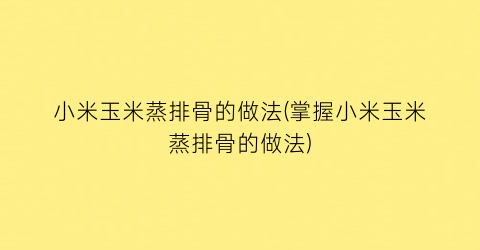 小米玉米蒸排骨的做法(掌握小米玉米蒸排骨的做法)